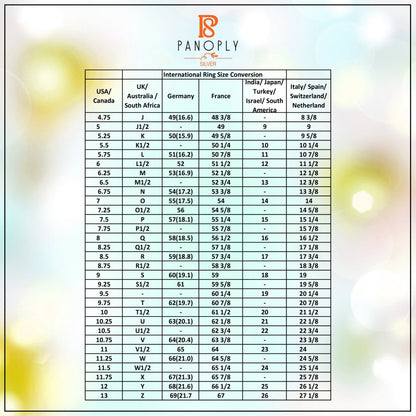 PS
PANOPLY
SILVER

International Ring Size Conversion

| USA/ Canada | UK/ Australia / South Africa | Germany | France | India/ Japan/ Turkey/ Israel/ South America | Italy/ Spain/ Switzerland/ Netherland |
|---|---|---|---|---|---|
| 4.75 | J | 49(16.6) | 48 3/8 | - | 8 3/8 |
| 5 | J1/2 | - | 49 | 9 | 9 |
| 5.25 | K | 50(15.9) | 49 5/8 | - | 9 5/8 |
| 5.5 | K1/2 | - | 50 1/4 | 10 | 10 1/4 |
| 5.75 | L | 51(16.2) | 50 7/8 | 11 | 10 7/8 |
| 6 | L1/2 | 52 | 51 1/2 | 12 | 11 1/2 |
| 6.25 | M | 53(16.9) | 52 1/8 | - | 12 1/8 |
| 6.5 | M1/2 | - | 52 3/4 | 13 | 12 3/8 |
| 6.75 | N | 54(17.2) | 53 3/8 | - | 13 3/8 |
| 7 | O | 55(17.5) | 54 | 14 | 14 |
| 7.25 | O1/2 | 56 | 54 5/8 | - | 14 5/8 |
| 7.5 | P | 57(18.1) | 55 1/4 | 15 | 15 1/4 |
| 7.75 | P1/2 | - | 55 7/8 | - | 15 7/8 |
| 8 | Q | 58(18.5) | 56 1/2 | 16 | 16 1/2 |
| 8.25 | Q1/2 | - | 57 1/8 | - | 17 1/8 |
| 8.5 | R | 59(18.8) | 57 3/4 | 17 | 17 3/4 |
| 8.75 | R1/2 | - | 58 3/8 | - | 18 3/8 |
| 9 | S | 60(19.1) | 59 | 18 | 19 |
| 9.25 | S1/2 | 61 | 59 5/8 | - | 19 5/8 |
| 9.5 | - | - | 60 1/4 | 19 | 20 1/4 |
| 9.75 | T | 62(19.7) | 60 7/8 | - | 20 7/8 |
| 10 | T1/2 | - | 61 1/2 | 20 | 21 1/2 |
| 10.25 | U | 63(20.1) | 62 1/8 | 21 | 22 1/8 |
| 10.5 | U1/2 | - | 62 3/4 | 22 | 22 3/4 |
| 10.75 | V | 64(20.4) | 63 3/8 | - | 23 3/8 |
| 11 | V1/2 | 65 | 64 | 23 | 24 |
| 11.25 | W | 66(21.0) | 64 5/8 | - | 24 5/8 |
| 11.5 | W1/2 | - | 65 1/4 | 24 | 25 1/4 |
| 11.75 | X | 67(21.3) | 65 7/8 | - | 25 7/8 |
| 12 | Y | 68(21.6) | 66 1/2 | 25 | 26 1/2 |
| 13 | Z | 69(21.7 | 67 | 26 | 27 1/8 |